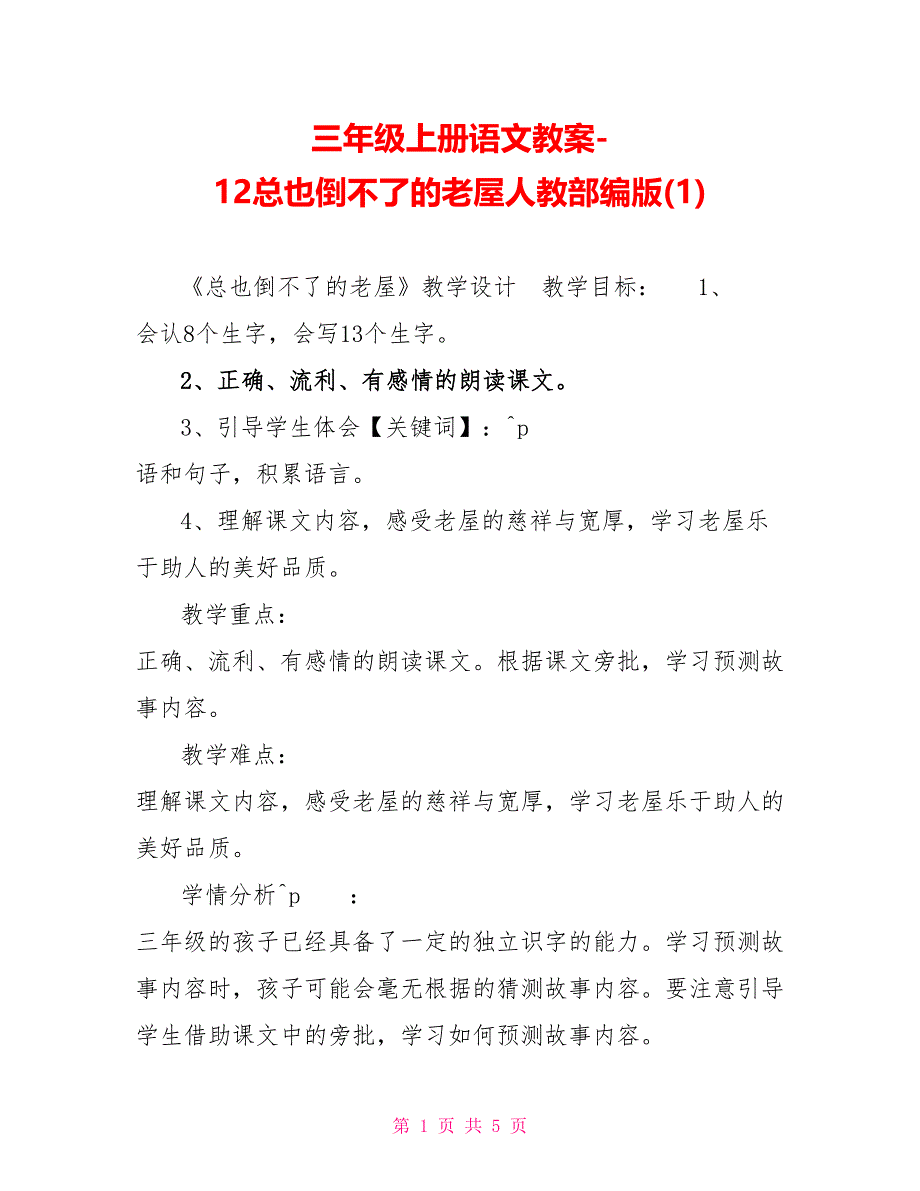 三年级上册语文教案-12总也倒不了的老屋人教部编版(1)

《总也倒不了的老屋》教学设计 教学目标： 1、会认8个生字，会写13个生字。

2、正确、流利、有感情的朗读课文。

3、引导学生体会【关键词】：^p 语和句子，积累语言。

4、理解课文内容，感受老屋的慈祥与宽厚，学习老屋乐于助人的美好品质。

教学重点：
正确、流利、有感情的朗读课文。根据课文旁批，学习预测故事内容。

教学难点：
理解课文内容，感受老屋的慈祥与宽厚，学习老屋乐于助人的美好品质。

学情分析^p ：
三年级的孩子已经具备了一定的独立识字的能力。学习预测故事内容时，孩子可能会毫无根据的猜测故事内容。要注意引导学生借助课文中的旁批，学习如何预测故事内容。

第 1 页 共 5 页